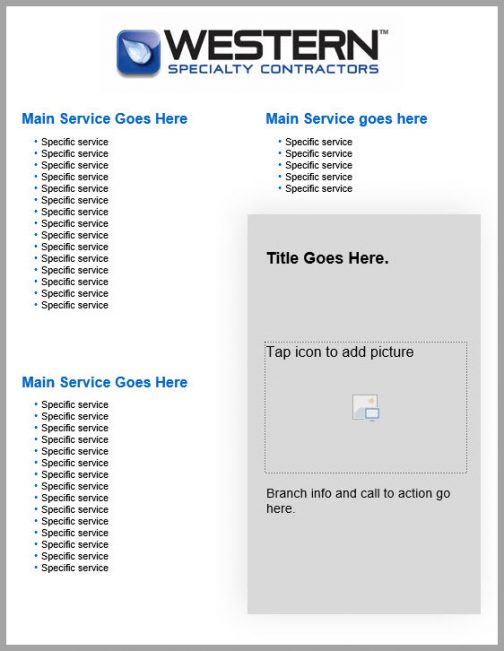 WESTERN™
SPECIALTY CONTRACTORS

Main Service Goes Here
• Specific service
• Specific service
• Specific service
• Specific service
• Specific service
• Specific service
• Specific service
• Specific service
• Specific service
• Specific service
• Specific service
• Specific service
• Specific service
• Specific service
• Specific service

Main Service Goes Here
• Specific service
• Specific service
• Specific service
• Specific service
• Specific service
• Specific service
• Specific service
• Specific service
• Specific service
• Specific service
• Specific service
• Specific service
• Specific service
• Specific service
• Specific service

Main Service goes here
• Specific service
• Specific service
• Specific service
• Specific service
• Specific service

Title Goes Here.

Tap icon to add picture

Branch info and call to action go here.